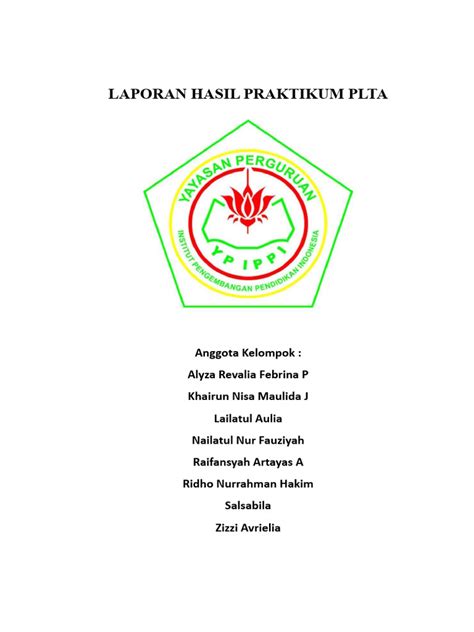 LAPORAN HASIL PRAKTIKUM PLTA

YAYASAN PERGURUAN
YP IPPI
INSTITUT PENGEMBANGAN PENDIDIKAN INDONESIA

Anggota Kelompok :
Alyza Revalia Febrina P
Khairun Nisa Maulida J
Lailatul Aulia
Nailatul Nur Fauziyah
Raifansyah Artayas A
Ridho Nurrahman Hakim
Salsabila
Zizzi Avrielia